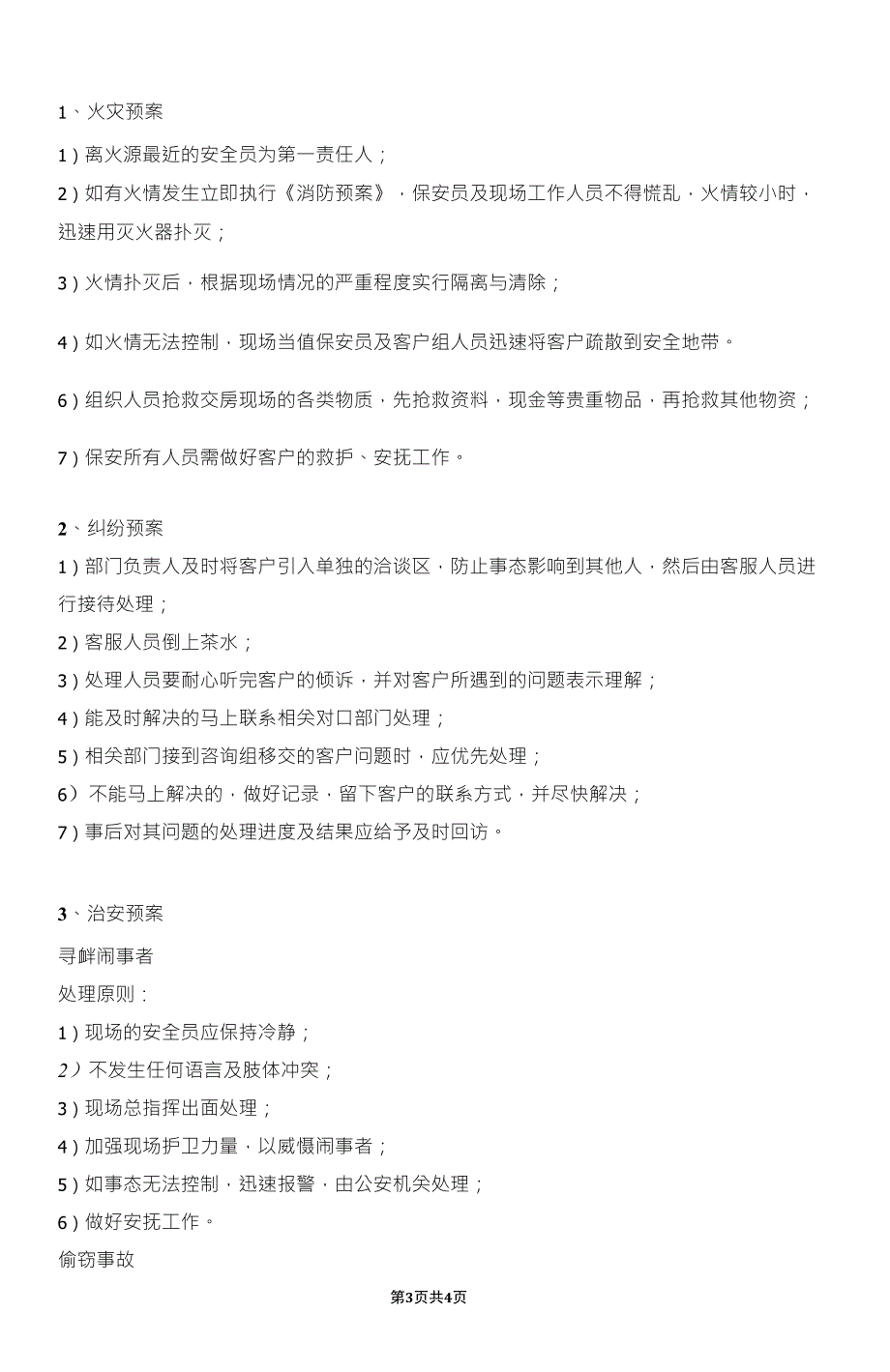 1、火灾预案

1）离火源最近的安全员为第一责任人；

2）如有火情发生立即执行《消防预案》，保安员及现场工作人员不得慌乱，火情较小时，迅速用灭火器扑灭；

3）火情扑灭后，根据现场情况的严重程度实行隔离与清除；

4）如火情无法控制，现场当值保安员及客户组人员迅速将客户疏散到安全地带。

6）组织人员抢救交房现场的各类物质，先抢救资料，现金等贵重物品，再抢救其他物资；

7）保安所有人员需做好客户的救护、安抚工作。

2、纠纷预案

1）部门负责人及时将客户引入单独的洽谈区，防止事态影响到其他人，然后由客服人员进行接待处理；

2）客服人员倒上茶水；

3）处理人员要耐心听完客户的倾诉，并对客户所遇到的问题表示理解；

4）能及时解决的马上联系相关对口部门处理；

5）相关部门接到咨询组移交的客户问题时，应优先处理；

6）不能马上解决的，做好记录，留下客户的联系方式，并尽快解决；

7）事后对其问题的处理进度及结果应给予及时回访。

3、治安预案

寻衅闹事者

处理原则：

1）现场的安全员应保持冷静；

2）不发生任何语言及肢体冲突；

3）现场总指挥出面处理；

4）加强现场护卫力量，以威慑闹事者；

5）如事态无法控制，迅速报警，由公安机关处理；

6）做好安抚工作。

偷窃事故

第3页共4页